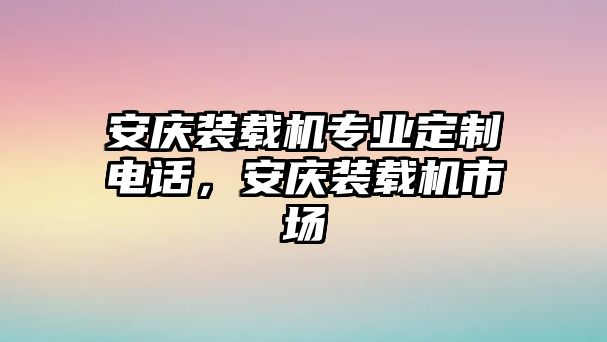 安庆装载机专业定制电话，安庆装载机市场